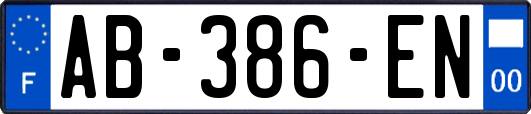 F
AB-386-EN
00